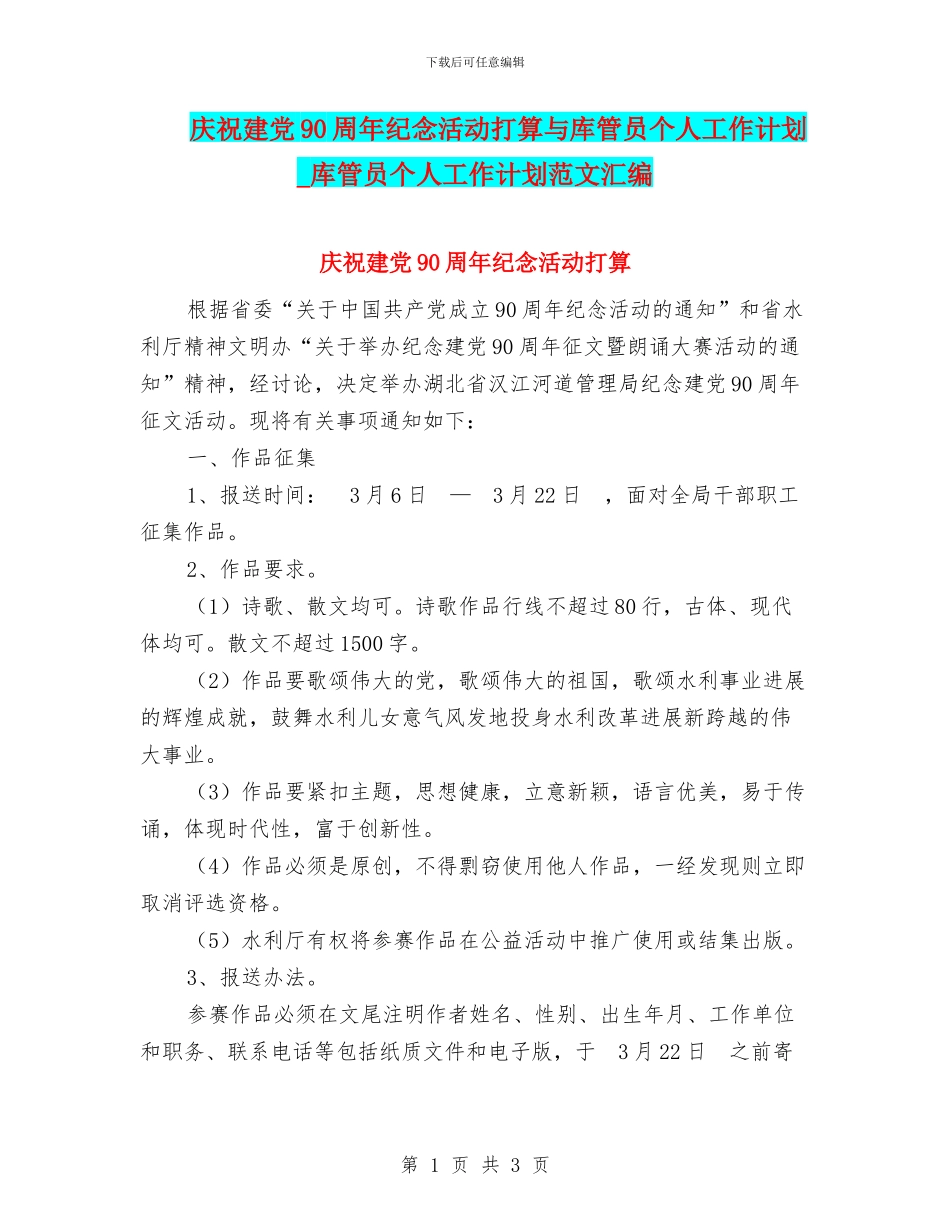 下载后可任意编辑

庆祝建党90周年纪念活动打算与库管员个人工作计划_库管员个人工作计划范文汇编

庆祝建党90周年纪念活动打算

根据省委“关于中国共产党成立90周年纪念活动的通知”和省水利厅精神文明办“关于举办纪念建党90周年征文暨朗诵大赛活动的通知”精神，经讨论，决定举办湖北省汉江河道管理局纪念建党90周年征文活动。现将有关事项通知如下：

一、作品征集

1、报送时间： 3月6日 — 3月22日 ，面对全局干部职工征集作品。

2、作品要求。

（1）诗歌、散文均可。诗歌作品行线不超过80行，古体、现代体均可。散文不超过1500字。

（2）作品要歌颂伟大的党，歌颂伟大的祖国，歌颂水利事业进展的辉煌成就，鼓舞水利儿女意气风发地投身水利改革进展新跨越的伟大事业。

（3）作品要紧扣主题，思想健康，立意新颖，语言优美，易于传诵，体现时代性，富于创新性。

（4）作品必须是原创，不得剽窃使用他人作品，一经发现则立即取消评选资格。

（5）水利厅有权将参赛作品在公益活动中推广使用或结集出版。

3、报送办法。

参赛作品必须在文尾注明作者姓名、性别、出生年月、工作单位和职务、联系电话等包括纸质文件和电子版，于 3月22日 之前寄

第 1 页 共 3 页